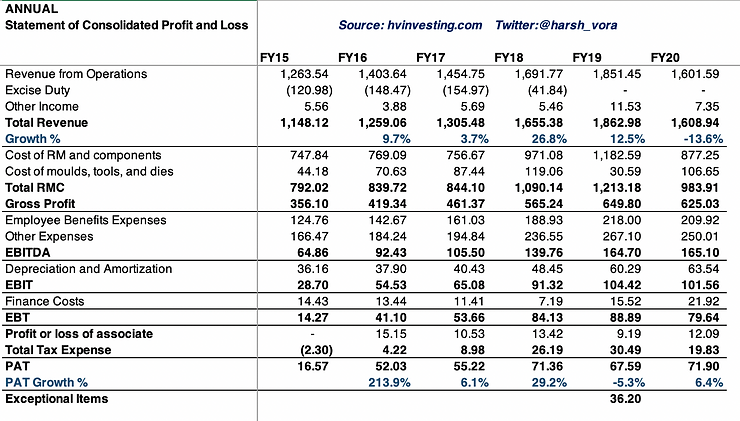 ANNUAL
Statement of Consolidated Profit and Loss

Source: hvinvesting.com Twitter:@harsh_vora

| | FY15 | FY16 | FY17 | FY18 | FY19 | FY20 |
|---|---|---|---|---|---|---|
| Revenue from Operations | 1,263.54 | 1,403.64 | 1,454.75 | 1,691.77 | 1,851.45 | 1,601.59 |
| Excise Duty | (120.98) | (148.47) | (154.97) | (41.84) | - | - |
| Other Income | 5.56 | 3.88 | 5.69 | 5.46 | 11.53 | 7.35 |
| Total Revenue | 1,148.12 | 1,259.06 | 1,305.48 | 1,655.38 | 1,862.98 | 1,608.94 |
| Growth % | | 9.7% | 3.7% | 26.8% | 12.5% | -13.6% |
| Cost of RM and components | 747.84 | 769.09 | 756.67 | 971.08 | 1,182.59 | 877.25 |
| Cost of moulds, tools, and dies | 44.18 | 70.63 | 87.44 | 119.06 | 30.59 | 106.65 |
| Total RMC | 792.02 | 839.72 | 844.10 | 1,090.14 | 1,213.18 | 983.91 |
| Gross Profit | 356.10 | 419.34 | 461.37 | 565.24 | 649.80 | 625.03 |
| Employee Benefits Expenses | 124.76 | 142.67 | 161.03 | 188.93 | 218.00 | 209.92 |
| Other Expenses | 166.47 | 184.24 | 194.84 | 236.55 | 267.10 | 250.01 |
| EBITDA | 64.86 | 92.43 | 105.50 | 139.76 | 164.70 | 165.10 |
| Depreciation and Amortization | 36.16 | 37.90 | 40.43 | 48.45 | 60.29 | 63.54 |
| EBIT | 28.70 | 54.53 | 65.08 | 91.32 | 104.42 | 101.56 |
| Finance Costs | 14.43 | 13.44 | 11.41 | 7.19 | 15.52 | 21.92 |
| EBT | 14.27 | 41.10 | 53.66 | 84.13 | 88.89 | 79.64 |
| Profit or loss of associate | - | 15.15 | 10.53 | 13.42 | 9.19 | 12.09 |
| Total Tax Expense | (2.30) | 4.22 | 8.98 | 26.19 | 30.49 | 19.83 |
| PAT | 16.57 | 52.03 | 55.22 | 71.36 | 67.59 | 71.90 |
| PAT Growth % | | 213.9% | 6.1% | 29.2% | -5.3% | 6.4% |
| Exceptional Items | | | | | 36.20 | |